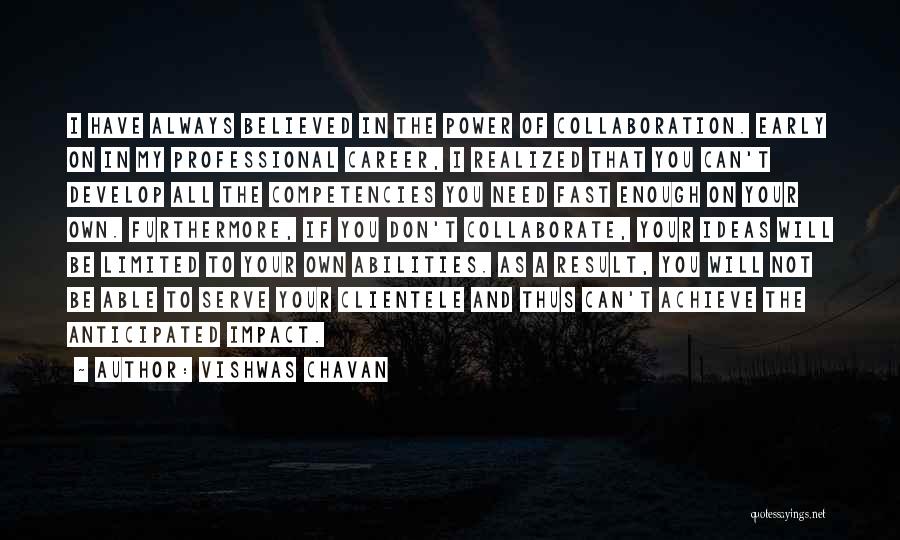 I HAVE ALWAYS BELIEVED IN THE POWER OF COLLABORATION. EARLY ON IN MY PROFESSIONAL CAREER, I REALIZED THAT YOU CAN'T DEVELOP ALL THE COMPETENCIES YOU NEED FAST ENOUGH ON YOUR OWN. FURTHERMORE, IF YOU DON'T COLLABORATE, YOUR IDEAS WILL BE LIMITED TO YOUR OWN ABILITIES. AS A RESULT, YOU WILL NOT BE ABLE TO SERVE YOUR CLIENTELE AND THUS CAN'T ACHIEVE THE ANTICIPATED IMPACT.

~ AUTHOR: VISHWAS CHAVAN

quotessayings.net